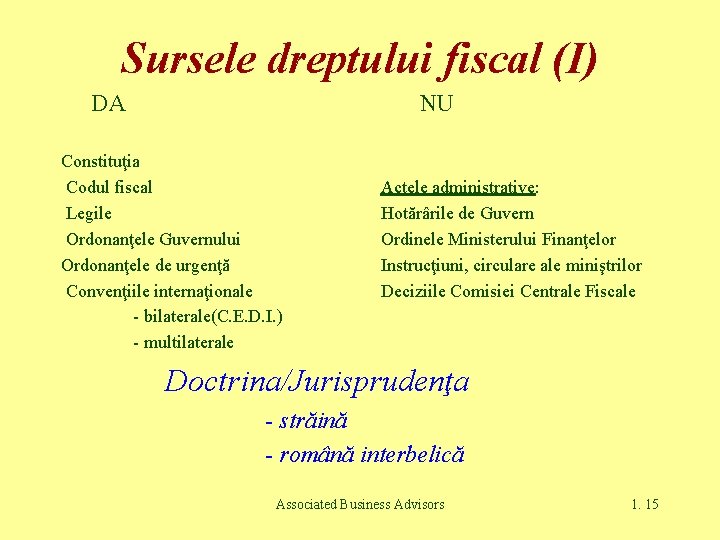 Sursele dreptului fiscal (I)

DA

Constituţia
Codul fiscal
Legile
Ordonanţele Guvernului
Ordonanţele de urgenţă
Convenţiile internaţionale
- bilaterale(C.E.D.I.)
- multilaterale

NU

Actele administrative:
Hotărârile de Guvern
Ordinele Ministerului Finanţelor
Instrucţiuni, circulare ale miniştrilor
Deciziile Comisiei Centrale Fiscale

Doctrina/Jurisprudenţa
- străină
- română interbelică

Associated Business Advisors

1. 15